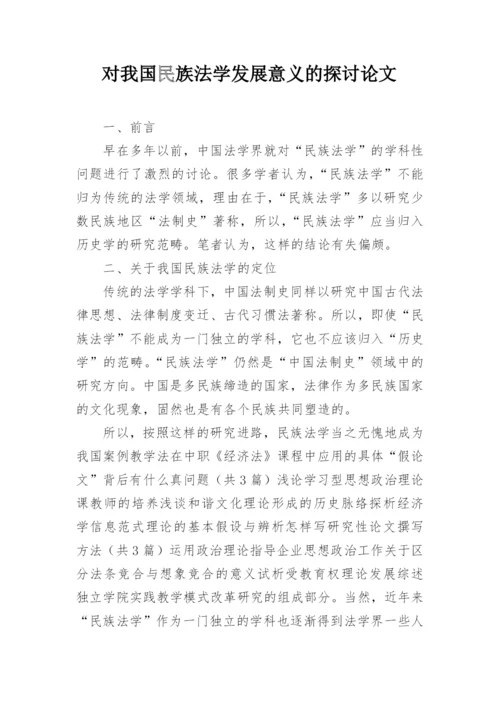 对我国民族法学发展意义的探讨论文

一、前言

早在多年以前，中国法学界就对“民族法学”的学科性问题进行了激烈的讨论。很多学者认为，“民族法学”不能归为传统的法学领域，理由在于，“民族法学”多以研究少数民族地区“法制史”著称，所以，“民族法学”应当归入历史学的研究范畴。笔者认为，这样的结论有失偏颇。

二、关于我国民族法学的定位

传统的法学学科下，中国法制史同样以研究中国古代法律思想、法律制度变迁、古代习惯法著称。所以，即使“民族法学”不能成为一门独立的学科，它也不应该归入“历史学”的范畴。“民族法学”仍然是“中国法制史”领域中的研究方向。中国是多民族缔造的国家，法律作为多民族国家的文化现象，固然也是有各个民族共同塑造的。

所以，按照这样的研究进路，民族法学当之无愧地成为我国案例教学法在中职《经济法》课程中应用的具体“假论文”背后有什么真问题（共3篇）浅论学习型思想政治理论课教师的培养浅谈和谐文化理论形成的历史脉络探析经济学信息范式理论的基本假设与辨析怎样写研究性论文撰写方法（共3篇）运用政治理论指导企业思想政治工作关于区分法条竞合与想象竞合的意义试析受教育权理论发展综述独立学院实践教学模式改革研究的组成部分。当然，近年来“民族法学”作为一门独立的学科也逐渐得到法学界一些人